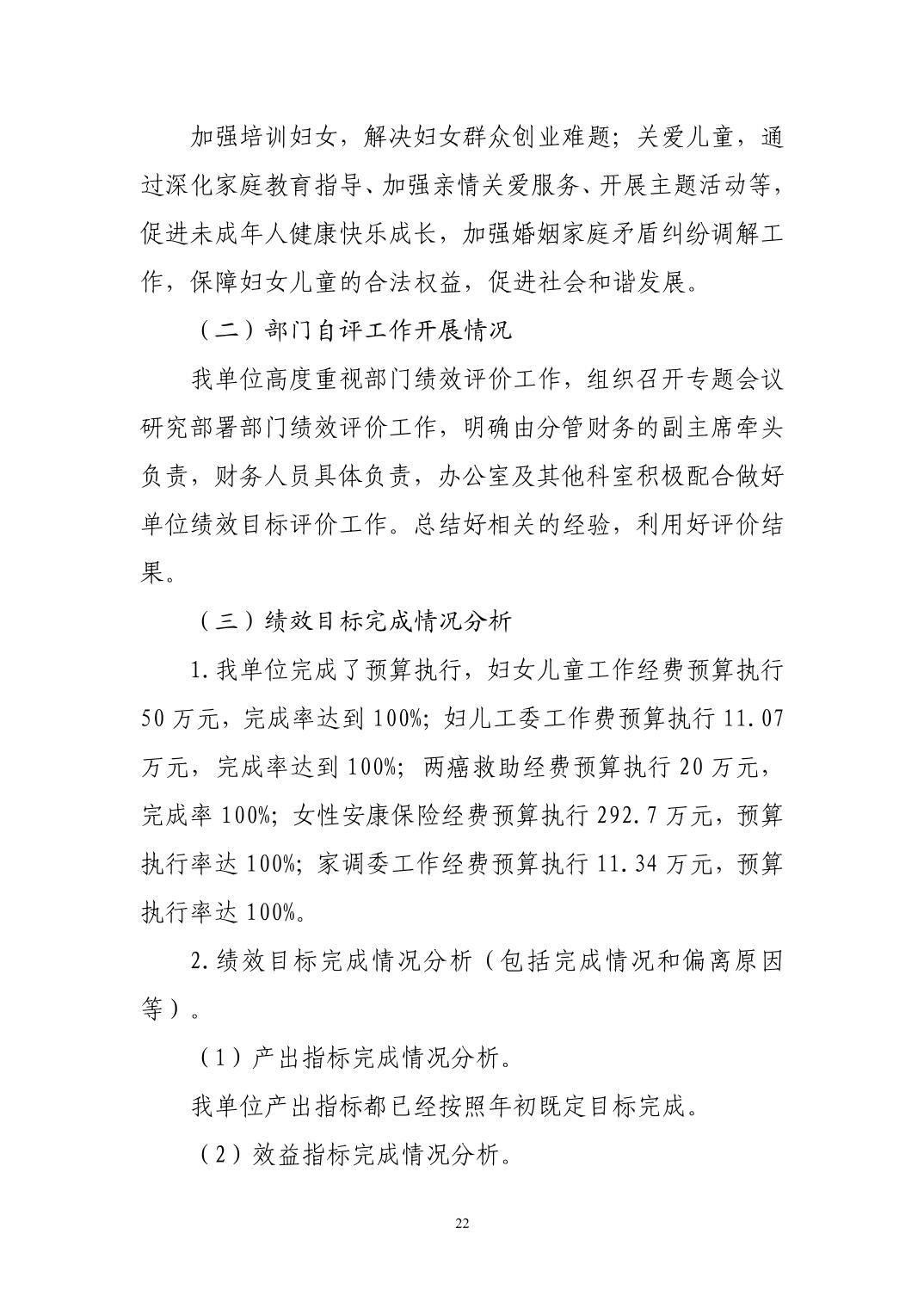 加强培训妇女，解决妇女群众创业难题；关爱儿童，通过深化家庭教育指导、加强亲情关爱服务、开展主题活动等，促进未成年人健康快乐成长，加强婚姻家庭矛盾纠纷调解工作，保障妇女儿童的合法权益，促进社会和谐发展。

（二）部门自评工作开展情况

我单位高度重视部门绩效评价工作，组织召开专题会议研究部署部门绩效评价工作，明确由分管财务的副主席牵头负责，财务人员具体负责，办公室及其他科室积极配合做好单位绩效目标评价工作。总结好相关的经验，利用好评价结果。

（三）绩效目标完成情况分析

1.我单位完成了预算执行，妇女儿童工作经费预算执行50万元，完成率达到100%；妇儿工委工作费预算执行11.07万元，完成率达到100%；两癌救助经费预算执行20万元，完成率100%；女性安康保险经费预算执行292.7万元，预算执行率达100%；家调委工作经费预算执行11.34万元，预算执行率达100%。

2.绩效目标完成情况分析（包括完成情况和偏离原因等）。

（1）产出指标完成情况分析。

我单位产出指标都已经按照年初既定目标完成。

（2）效益指标完成情况分析。

22